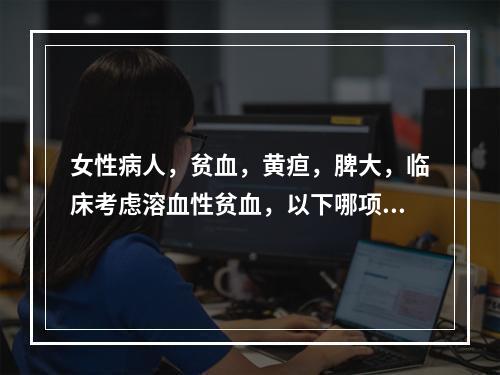 女性病人，贫血，黄疸，脾大，临床考虑溶血性贫血，以下哪项...